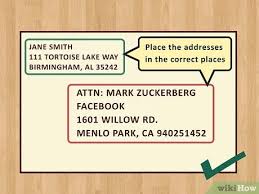 JANE SMITH
111 TORTOISE LAKE WAY
BIRMINGHAM, AL 35242

Place the addresses in the correct places

ATTN: MARK ZUCKERBERG
FACEBOOK
1601 WILLOW RD.
MENLO PARK, CA 940251452

wikiHow